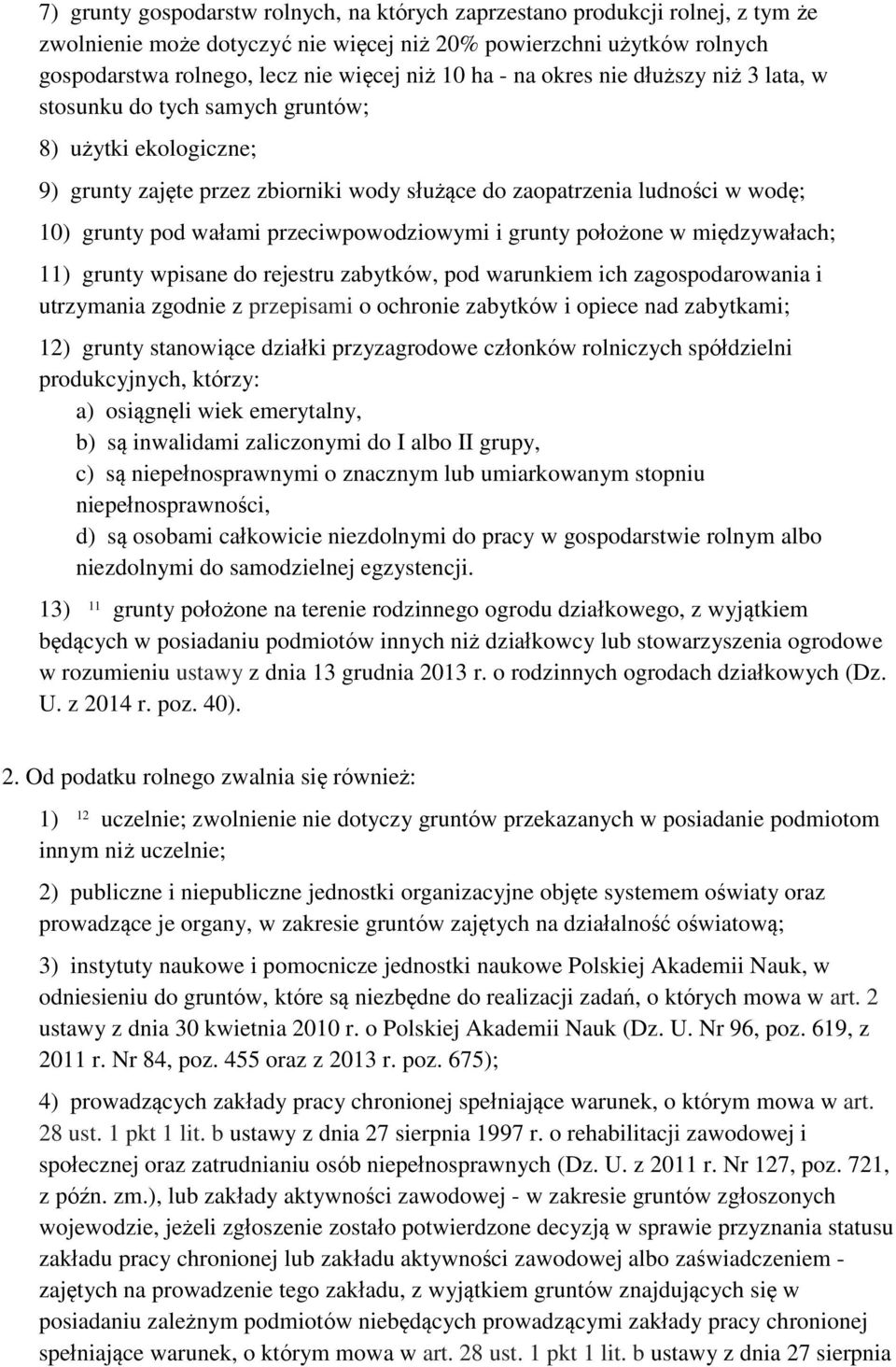 7) grunty gospodarstw rolnych, na których zaprzestano produkcji rolnej, z tym że zwolnienie może dotyczyć nie więcej niż 20% powierzchni użytków rolnych gospodarstwa rolnego, lecz nie więcej niż 10 ha - na okres nie dłuższy niż 3 lata, w stosunku do tych samych gruntów;

8) użytki ekologiczne;

9) grunty zajęte przez zbiorniki wody służące do zaopatrzenia ludności w wodę;

10) grunty pod wałami przeciwpowodziowymi i grunty położone w międzywałach;

11) grunty wpisane do rejestru zabytków, pod warunkiem ich zagospodarowania i utrzymania zgodnie z przepisami o ochronie zabytków i opiece nad zabytkami;

12) grunty stanowiące działki przyzagrodowe członków rolniczych spółdzielni produkcyjnych, którzy:
a) osiągnęli wiek emerytalny,
b) są inwalidami zaliczonymi do I albo II grupy,
c) są niepełnosprawnymi o znacznym lub umiarkowanym stopniu niepełnosprawności,
d) są osobami całkowicie niezdolnymi do pracy w gospodarstwie rolnym albo niezdolnymi do samodzielnej egzystencji.

13) $^{11}$ grunty położone na terenie rodzinnego ogrodu działkowego, z wyjątkiem będących w posiadaniu podmiotów innych niż działkowcy lub stowarzyszenia ogrodowe w rozumieniu ustawy z dnia 13 grudnia 2013 r. o rodzinnych ogrodach działkowych (Dz. U. z 2014 r. poz. 40).

2. Od podatku rolnego zwalnia się również:

1) $^{12}$ uczelnie; zwolnienie nie dotyczy gruntów przekazanych w posiadanie podmiotom innym niż uczelnie;

2) publiczne i niepubliczne jednostki organizacyjne objęte systemem oświaty oraz prowadzące je organy, w zakresie gruntów zajętych na działalność oświatową;

3) instytuty naukowe i pomocnicze jednostki naukowe Polskiej Akademii Nauk, w odniesieniu do gruntów, które są niezbędne do realizacji zadań, o których mowa w art. 2 ustawy z dnia 30 kwietnia 2010 r. o Polskiej Akademii Nauk (Dz. U. Nr 96, poz. 619, z 2011 r. Nr 84, poz. 455 oraz z 2013 r. poz. 675);

4) prowadzących zakłady pracy chronionej spełniające warunek, o którym mowa w art. 28 ust. 1 pkt 1 lit. b ustawy z dnia 27 sierpnia 1997 r. o rehabilitacji zawodowej i społecznej oraz zatrudnianiu osób niepełnosprawnych (Dz. U. z 2011 r. Nr 127, poz. 721, z późn. zm.), lub zakłady aktywności zawodowej - w zakresie gruntów zgłoszonych wojewodzie, jeżeli zgłoszenie zostało potwierdzone decyzją w sprawie przyznania statusu zakładu pracy chronionej lub zakładu aktywności zawodowej albo zaświadczeniem - zajętych na prowadzenie tego zakładu, z wyjątkiem gruntów znajdujących się w posiadaniu zależnym podmiotów niebędących prowadzącymi zakłady pracy chronionej spełniające warunek, o którym mowa w art. 28 ust. 1 pkt 1 lit. b ustawy z dnia 27 sierpnia